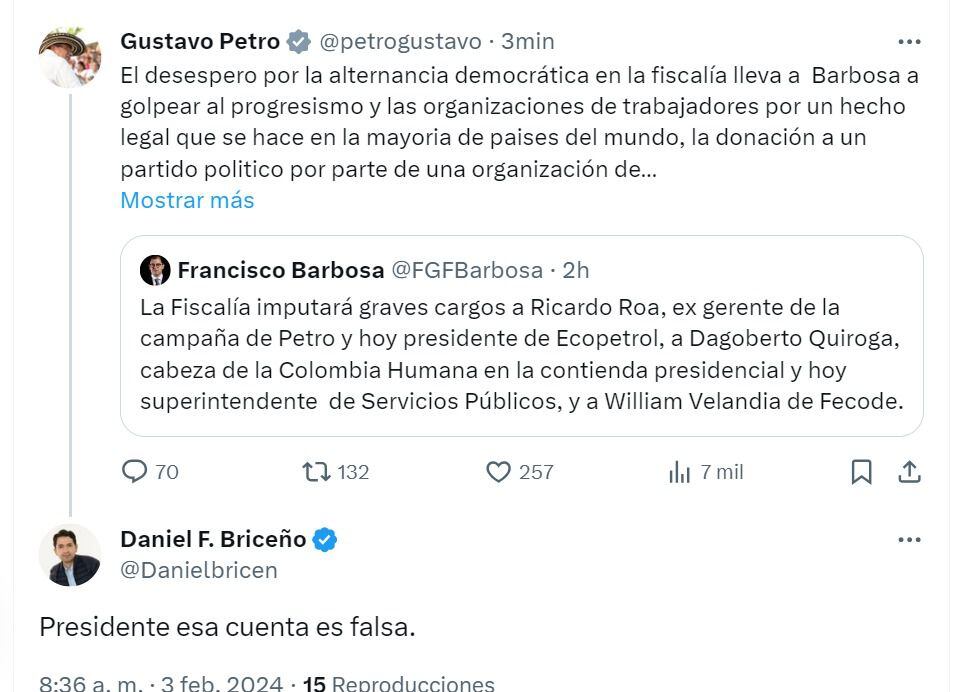 Gustavo Petro @petrogustavo · 3min

El desespero por la alternancia democrática en la fiscalía lleva a Barbosa a golpear al progresismo y las organizaciones de trabajadores por un hecho legal que se hace en la mayoria de paises del mundo, la donación a un partido politico por parte de una organización de...

Mostrar más

Francisco Barbosa @FGFBarbosa · 2h

La Fiscalía imputará graves cargos a Ricardo Roa, ex gerente de la campaña de Petro y hoy presidente de Ecopetrol, a Dagoberto Quiroga, cabeza de la Colombia Humana en la contienda presidencial y hoy superintendente de Servicios Públicos, y a William Velandia de Fecode.

70 132 257 7 mil

Daniel F. Briceño @Danielbricen

Presidente esa cuenta es falsa.

8:36 a. m. · 3 feb. 2024 · 15 Reproducciones